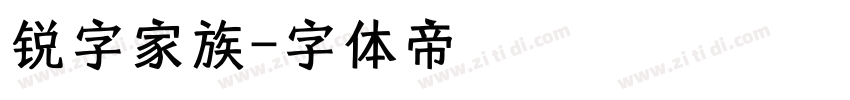 锐字家族-字体帝

www.zi ti di.com www.zi ti di.com www.zi ti di.com www.zi ti di.com